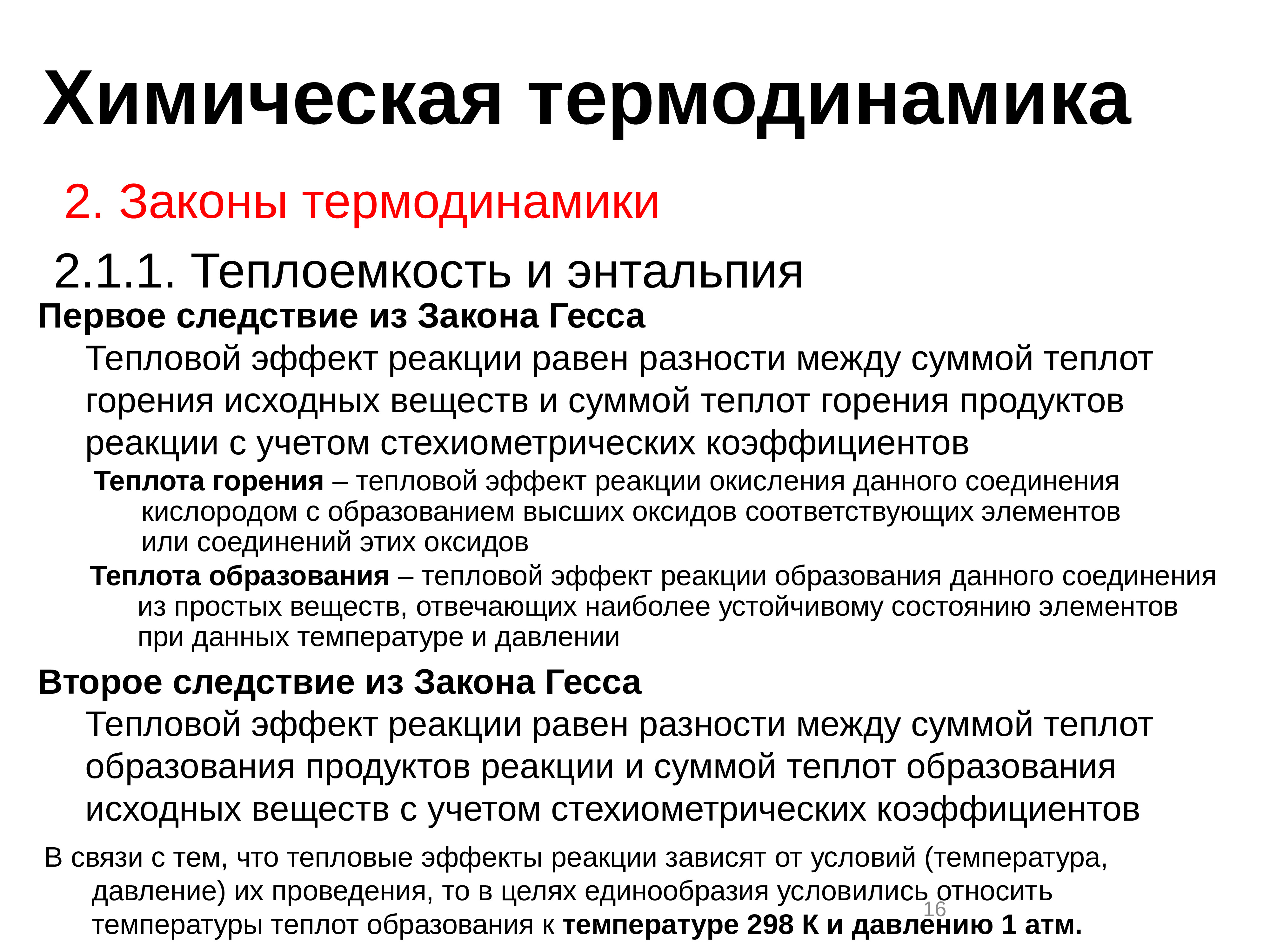 Химическая термодинамика

2. Законы термодинамики

2.1.1. Теплоемкость и энтальпия

Первое следствие из Закона Гесса

Тепловой эффект реакции равен разности между суммой теплот горения исходных веществ и суммой теплот горения продуктов реакции с учетом стехиометрических коэффициентов

Теплота горения – тепловой эффект реакции окисления данного соединения кислородом с образованием высших оксидов соответствующих элементов или соединений этих оксидов

Теплота образования – тепловой эффект реакции образования данного соединения из простых веществ, отвечающих наиболее устойчивому состоянию элементов при данных температуре и давлении

Второе следствие из Закона Гесса

Тепловой эффект реакции равен разности между суммой теплот образования продуктов реакции и суммой теплот образования исходных веществ с учетом стехиометрических коэффициентов

В связи с тем, что тепловые эффекты реакции зависят от условий (температура, давление) их проведения, то в целях единообразия условились относить температуры теплот образования к температуре 298 К и давлению 1 атм.

16